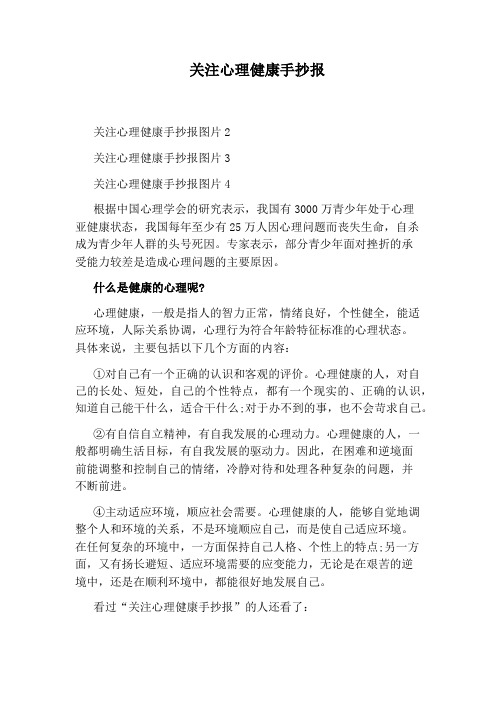 关注心理健康手抄报

关注心理健康手抄报图片 2

关注心理健康手抄报图片 3

关注心理健康手抄报图片 4

根据中国心理学会的研究表示，我国有 3000 万青少年处于心理亚健康状态，我国每年至少有 25 万人因心理问题而丧失生命，自杀成为青少年人群的头号死因。专家表示，部分青少年面对挫折的承受能力较差是造成心理问题的主要原因。

什么是健康的心理呢?

心理健康，一般是指人的智力正常，情绪良好，个性健全，能适应环境，人际关系协调，心理行为符合年龄特征标准的心理状态。具体来说，主要包括以下几个方面的内容:

①对自己有一个正确的认识和客观的评价。心理健康的人，对自己的长处、短处，自己的个性特点，都有一个现实的、正确的认识，知道自己能干什么，适合干什么;对于办不到的事，也不会苛求自己。

②有自信自立精神，有自我发展的心理动力。心理健康的人，一般都明确生活目标，有自我发展的驱动力。因此，在困难和逆境面前能调整和控制自己的情绪，冷静对待和处理各种复杂的问题，并不断前进。

④主动适应环境，顺应社会需要。心理健康的人，能够自觉地调整个人和环境的关系，不是环境顺应自己，而是使自己适应环境。在任何复杂的环境中，一方面保持自己人格、个性上的特点;另一方面，又有扬长避短、适应环境需要的应变能力，无论是在艰苦的逆境中，还是在顺利环境中，都能很好地发展自己。

看过“关注心理健康手抄报”的人还看了: